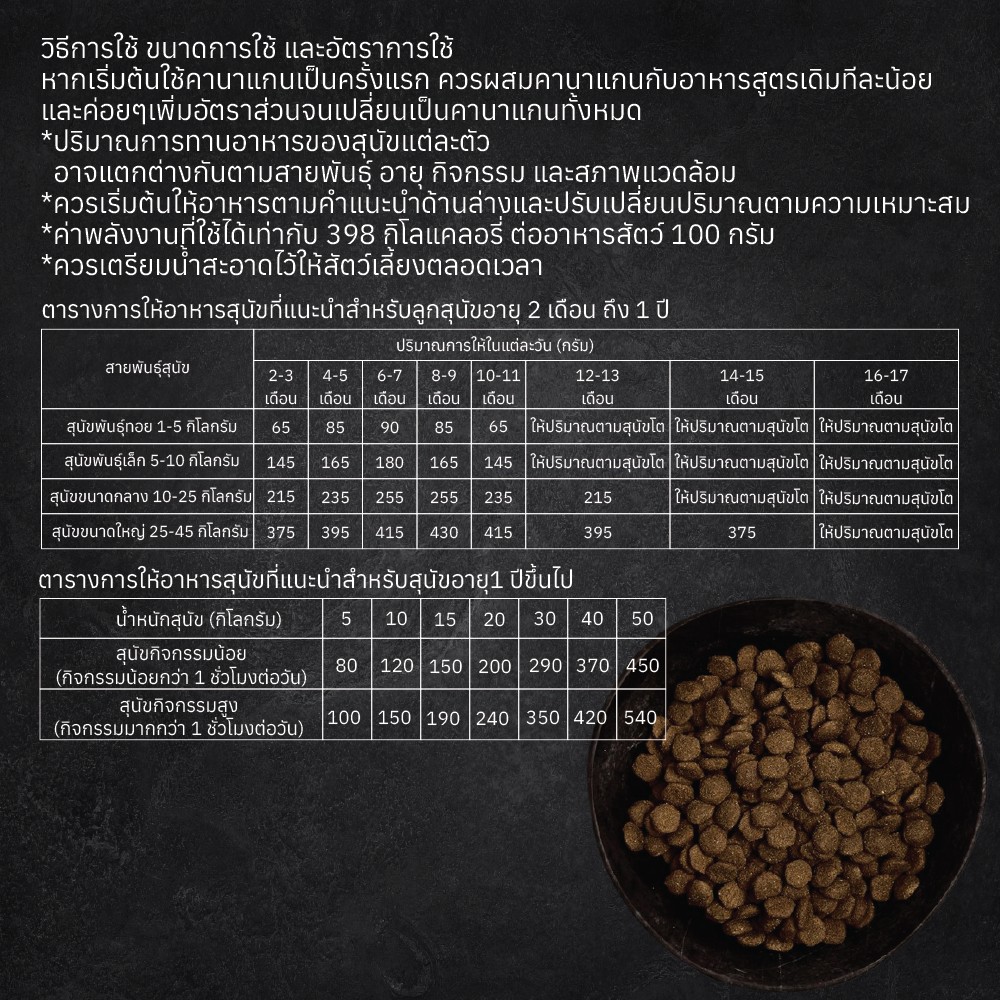 วิธีการใช้ ขนาดการใช้ และอัตราการใช้
หากเริ่มต้นใช้คานาแกนเป็นครั้งแรก ควรผสมคานาแกนกับอาหารสูตรเดิมทีละน้อย และค่อยๆเพิ่มอัตราส่วนจนเปลี่ยนเป็นคานาแกนทั้งหมด
*ปริมาณการทานอาหารของสุนัขแต่ละตัว อาจแตกต่างกันตามสายพันธุ์ อายุ กิจกรรม และสภาพแวดล้อม
*ควรเริ่มต้นให้อาหารตามคำแนะนำด้านล่างและปรับเปลี่ยนปริมาณตามความเหมาะสม
*ค่าพลังงานที่ใช้ได้เท่ากับ 398 กิโลแคลอรี่ ต่ออาหารสัตว์ 100 กรัม
*ควรเตรียมน้ำสะอาดไว้ให้สัตว์เลี้ยงตลอดเวลา

ตารางการให้อาหารสุนัขที่แนะนำสำหรับลูกสุนัขอายุ 2 เดือน ถึง 1 ปี

| สายพันธุ์สุนัข | ปริมาณการให้ในแต่ละวัน (กรัม) | | | | | | | |
|---|---|---|---|---|---|---|---|---|
| | 2-3 เดือน | 4-5 เดือน | 6-7 เดือน | 8-9 เดือน | 10-11 เดือน | 12-13 เดือน | 14-15 เดือน | 16-17 เดือน |
| สุนัขพันธุ์ทอย 1-5 กิโลกรัม | 65 | 85 | 90 | 85 | 65 | ให้ปริมาณตามสุนัขโต | ให้ปริมาณตามสุนัขโต | ให้ปริมาณตามสุนัขโต |
| สุนัขพันธุ์เล็ก 5-10 กิโลกรัม | 145 | 165 | 180 | 165 | 145 | ให้ปริมาณตามสุนัขโต | ให้ปริมาณตามสุนัขโต | ให้ปริมาณตามสุนัขโต |
| สุนัขขนาดกลาง 10-25 กิโลกรัม | 215 | 235 | 255 | 255 | 235 | 215 | ให้ปริมาณตามสุนัขโต | ให้ปริมาณตามสุนัขโต |
| สุนัขขนาดใหญ่ 25-45 กิโลกรัม | 375 | 395 | 415 | 430 | 415 | 395 | 375 | ให้ปริมาณตามสุนัขโต |

ตารางการให้อาหารสุนัขที่แนะนำสำหรับสุนัขอายุ1 ปีขึ้นไป

| น้ำหนักสุนัข (กิโลกรัม) | 5 | 10 | 15 | 20 | 30 | 40 | 50 |
|---|---|---|---|---|---|---|---|
| สุนัขกิจกรรมน้อย (กิจกรรมน้อยกว่า 1 ชั่วโมงต่อวัน) | 80 | 120 | 150 | 200 | 290 | 370 | 450 |
| สุนัขกิจกรรมสูง (กิจกรรมมากกว่า 1 ชั่วโมงต่อวัน) | 100 | 150 | 190 | 240 | 350 | 420 | 540 |